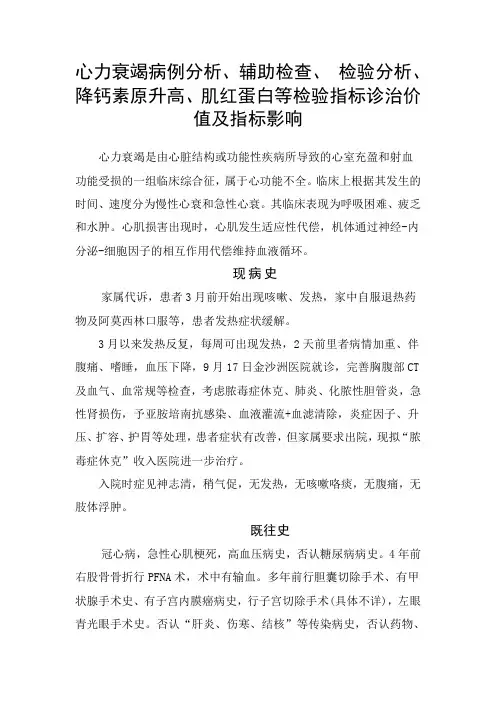 心力衰竭病例分析、辅助检查、 检验分析、降钙素原升高、肌红蛋白等检验指标诊治价值及指标影响

心力衰竭是由心脏结构或功能性疾病所导致的心室充盈和射血功能受损的一组临床综合征，属于心功能不全。临床上根据其发生的时间、速度分为慢性心衰和急性心衰。其临床表现为呼吸困难、疲乏和水肿。心肌损害出现时，心肌发生适应性代偿，机体通过神经-内分泌-细胞因子的相互作用代偿维持血液循环。

现病史

家属代诉，患者3月前开始出现咳嗽、发热，家中自服退热药物及阿莫西林口服等，患者发热症状缓解。

3月以来发热反复，每周可出现发热，2天前里者病情加重、伴腹痛、嗜睡，血压下降，9月17日金沙洲医院就诊，完善胸腹部CT及血气、血常规等检查，考虑脓毒症休克、肺炎、化脓性胆管炎，急性肾损伤，予亚胺培南抗感染、血液灌流+血滤清除，炎症因子、升压、扩容、护胃等处理，患者症状有改善，但家属要求出院，现拟“脓毒症休克”收入医院进一步治疗。

入院时症见神志清，稍气促，无发热，无咳嗽咯痰，无腹痛，无肢体浮肿。

既往史

冠心病，急性心肌梗死，高血压病史，否认糖尿病病史。4年前右股骨骨折行PFNA术，术中有输血。多年前行胆囊切除手术、有甲状腺手术史、有子宫内膜癌病史，行子宫切除手术（具体不详），左眼青光眼手术史。否认“肝炎、伤寒、结核”等传染病史，否认药物、